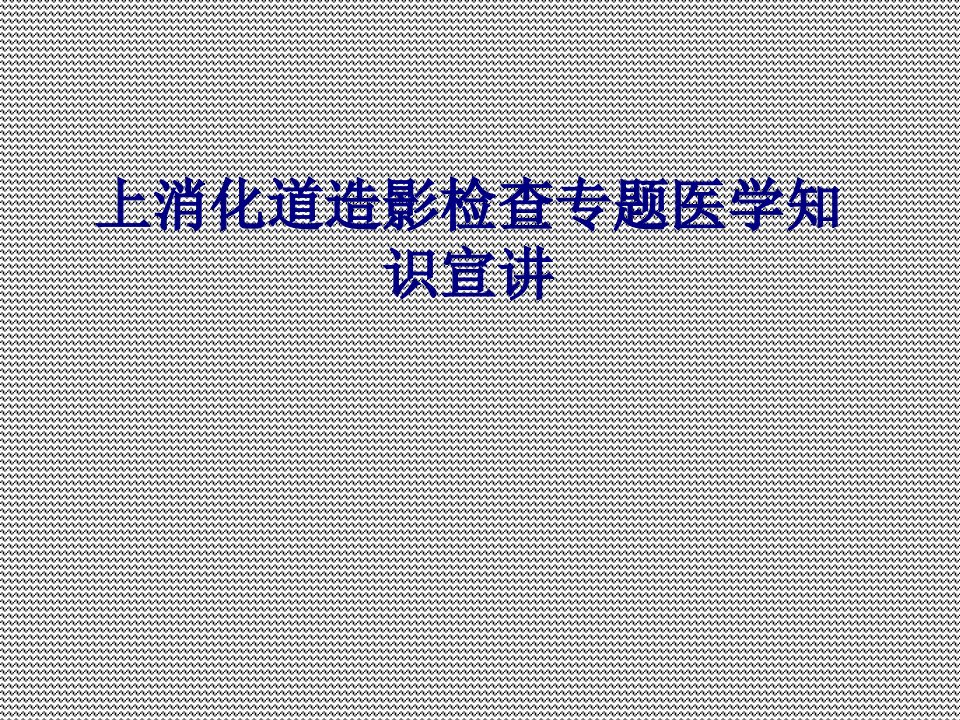 上消化道造影检查专题医学知识宣讲